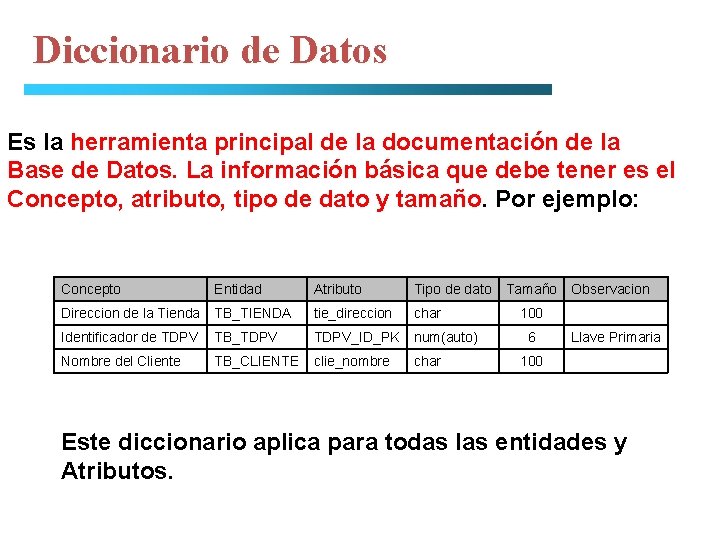 Diccionario de Datos

Es la herramienta principal de la documentación de la Base de Datos. La información básica que debe tener es el Concepto, atributo, tipo de dato y tamaño. Por ejemplo:

| Concepto | Entidad | Atributo | Tipo de dato | Tamaño | Observacion |
|---|---|---|---|---|---|
| Direccion de la Tienda | TB_TIENDA | tie_direccion | char | 100 | |
| Identificador de TDPV | TB_TDPV | TDPV_ID_PK | num(auto) | 6 | Llave Primaria |
| Nombre del Cliente | TB_CLIENTE | clie_nombre | char | 100 | |

Este diccionario aplica para todas las entidades y Atributos.